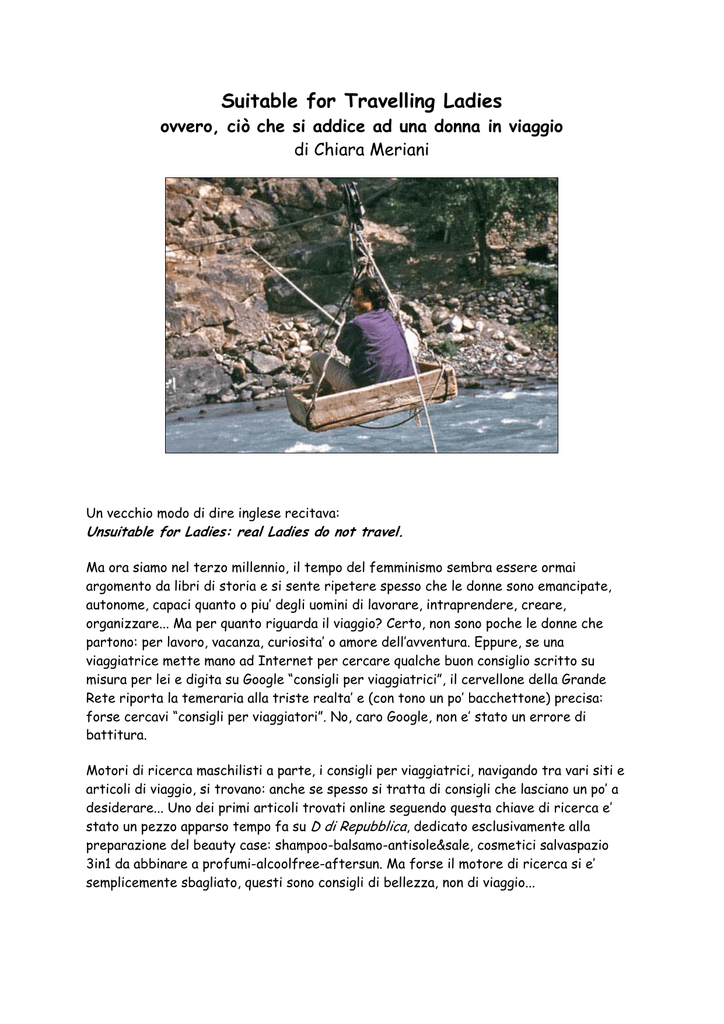 Suitable for Travelling Ladies
ovvero, ciò che si addice ad una donna in viaggio
di Chiara Meriani

Un vecchio modo di dire inglese recitava:
Unsuitable for Ladies: real Ladies do not travel.

Ma ora siamo nel terzo millennio, il tempo del femminismo sembra essere ormai argomento da libri di storia e si sente ripetere spesso che le donne sono emancipate, autonome, capaci quanto o piu' degli uomini di lavorare, intraprendere, creare, organizzare... Ma per quanto riguarda il viaggio? Certo, non sono poche le donne che partono: per lavoro, vacanza, curiosita' o amore dell'avventura. Eppure, se una viaggiatrice mette mano ad Internet per cercare qualche buon consiglio scritto su misura per lei e digita su Google "consigli per viaggiatrici", il cervellone della Grande Rete riporta la temeraria alla triste realta' e (con tono un po' bacchettone) precisa: forse cercavi "consigli per viaggiatori". No, caro Google, non e' stato un errore di battitura.

Motori di ricerca maschilisti a parte, i consigli per viaggiatrici, navigando tra vari siti e articoli di viaggio, si trovano: anche se spesso si tratta di consigli che lasciano un po' a desiderare... Uno dei primi articoli trovati online seguendo questa chiave di ricerca e' stato un pezzo apparso tempo fa su D di Repubblica, dedicato esclusivamente alla preparazione del beauty case: shampoo-balsamo-antisole&sale, cosmetici salvaspazio 3in1 da abbinare a profumi-alcoolfree-aftersun. Ma forse il motore di ricerca si e' semplicemente sbagliato, questi sono consigli di bellezza, non di viaggio...